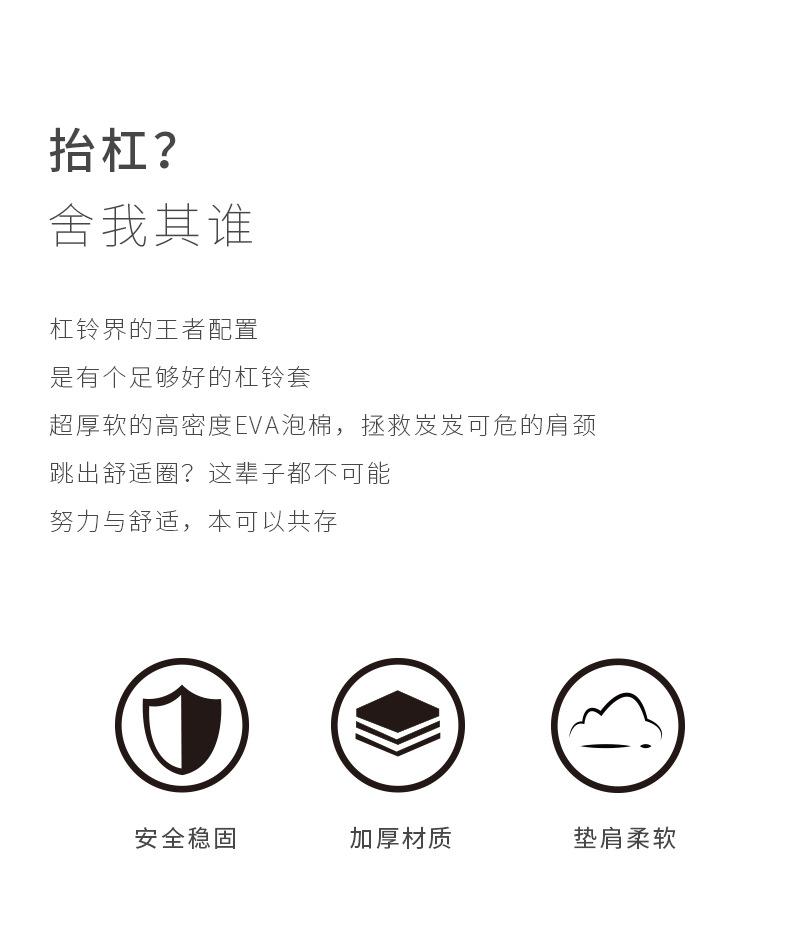 抬杠？
舍我其谁

杠铃界的王者配置
是有个足够好的杠铃套
超厚软的高密度EVA泡棉，拯救岌岌可危的肩颈
跳出舒适圈？这辈子都不可能
努力与舒适，本可以共存

安全稳固 加厚材质 垫肩柔软